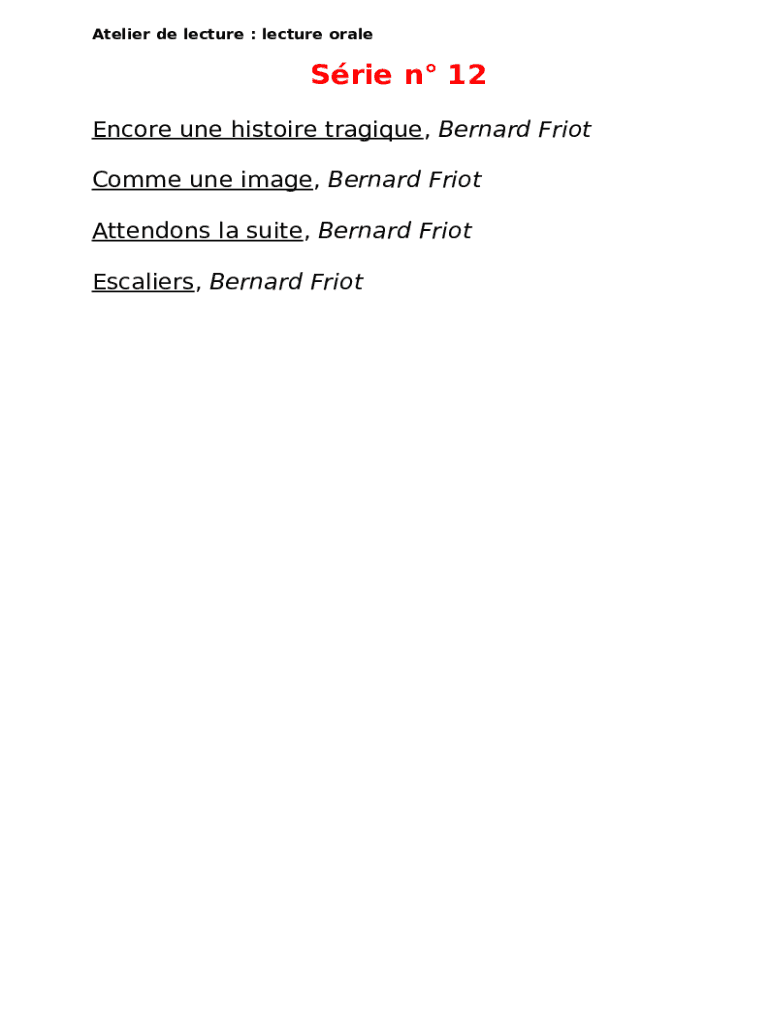 Atelier de lecture : lecture orale

Série n° 12

Encore une histoire tragique, Bernard Friot

Comme une image, Bernard Friot

Attendons la suite, Bernard Friot

Escaliers, Bernard Friot